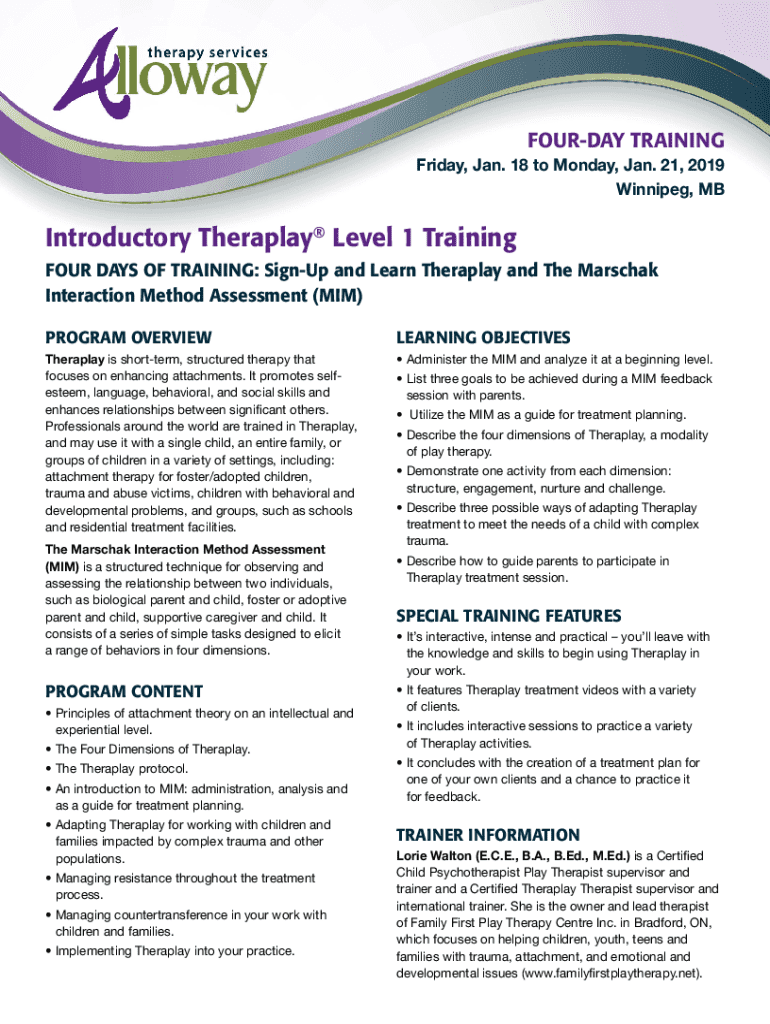 therapy services
Alloway

FOUR-DAY TRAINING
Friday, Jan. 18 to Monday, Jan. 21, 2019
Winnipeg, MB

Introductory Theraplay® Level 1 Training

FOUR DAYS OF TRAINING: Sign-Up and Learn Theraplay and The Marschak Interaction Method Assessment (MIM)

PROGRAM OVERVIEW

Theraplay is short-term, structured therapy that focuses on enhancing attachments. It promotes self-esteem, language, behavioral, and social skills and enhances relationships between significant others. Professionals around the world are trained in Theraplay, and may use it with a single child, an entire family, or groups of children in a variety of settings, including: attachment therapy for foster/adopted children, trauma and abuse victims, children with behavioral and developmental problems, and groups, such as schools and residential treatment facilities.

The Marschak Interaction Method Assessment (MIM) is a structured technique for observing and assessing the relationship between two individuals, such as biological parent and child, foster or adoptive parent and child, supportive caregiver and child. It consists of a series of simple tasks designed to elicit a range of behaviors in four dimensions.

PROGRAM CONTENT

• Principles of attachment theory on an intellectual and experiential level.
• The Four Dimensions of Theraplay.
• The Theraplay protocol.
• An introduction to MIM: administration, analysis and as a guide for treatment planning.
• Adapting Theraplay for working with children and families impacted by complex trauma and other populations.
• Managing resistance throughout the treatment process.
• Managing countertransference in your work with children and families.
• Implementing Theraplay into your practice.

LEARNING OBJECTIVES

• Administer the MIM and analyze it at a beginning level.
• List three goals to be achieved during a MIM feedback session with parents.
• Utilize the MIM as a guide for treatment planning.
• Describe the four dimensions of Theraplay, a modality of play therapy.
• Demonstrate one activity from each dimension: structure, engagement, nurture and challenge.
• Describe three possible ways of adapting Theraplay treatment to meet the needs of a child with complex trauma.
• Describe how to guide parents to participate in Theraplay treatment session.

SPECIAL TRAINING FEATURES

• It's interactive, intense and practical – you'll leave with the knowledge and skills to begin using Theraplay in your work.
• It features Theraplay treatment videos with a variety of clients.
• It includes interactive sessions to practice a variety of Theraplay activities.
• It concludes with the creation of a treatment plan for one of your own clients and a chance to practice it for feedback.

TRAINER INFORMATION

Lorie Walton (E.C.E., B.A., B.Ed., M.Ed.) is a Certified Child Psychotherapist Play Therapist supervisor and trainer and a Certified Theraplay Therapist supervisor and international trainer. She is the owner and lead therapist of Family First Play Therapy Centre Inc. in Bradford, ON, which focuses on helping children, youth, teens and families with trauma, attachment, and emotional and developmental issues (www.familyfirstplaytherapy.net).